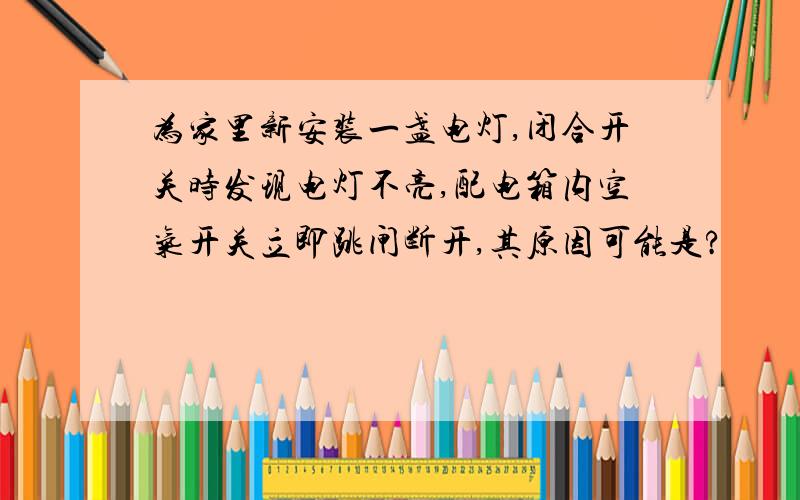 为家里新安装一盏电灯,闭合开关时发现电灯不亮,配电箱内空气开关立即跳闸断开,其原因可能是?